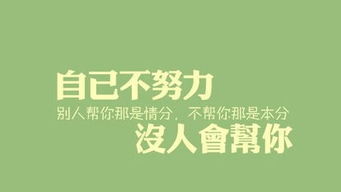 自已不努力

别人帮你那是情分，不帮你那是本分

沒人會幫你